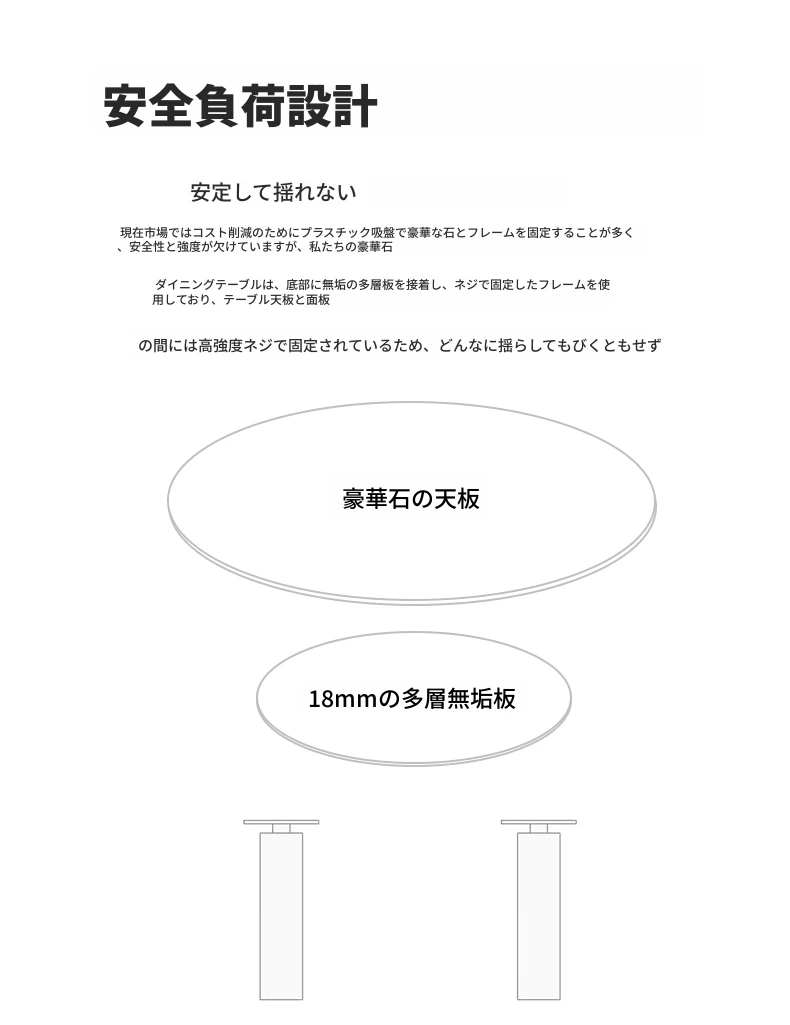 安全負荷設計

安定して揺れない

現在市場ではコスト削減のためにプラスチック吸盤で豪華な石とフレームを固定することが多く、安全性と強度が欠けていますが、私たちの豪華石

ダイニングテーブルは、底部に無垢の多層板を接着し、ネジで固定したフレームを使用しており、テーブル天板と面板

の間には高強度ネジで固定されているため、どんなに揺らしてもびくともせず

豪華石の天板

18mmの多層無垢板